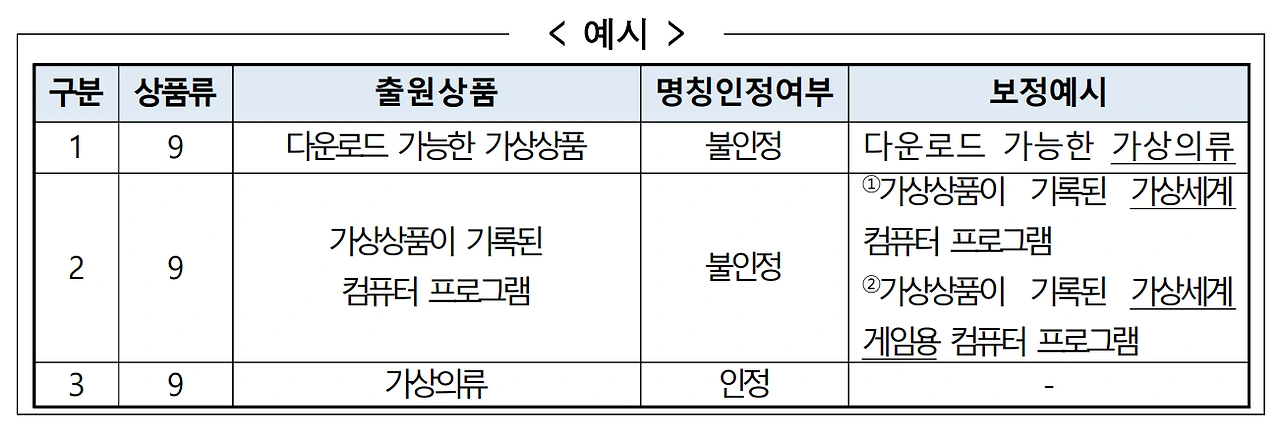 < 예시 >

| 구분 | 상품류 | 출원상품 | 명칭인정여부 | 보정예시 |
|---|---|---|---|---|
| 1 | 9 | 다운로드 가능한 가상상품 | 불인정 | 다운로드 가능한 가상의류 |
| 2 | 9 | 가상상품이 기록된 컴퓨터 프로그램 | 불인정 | ①가상상품이 기록된 가상세계 컴퓨터 프로그램 ②가상상품이 기록된 가상세계 게임용 컴퓨터 프로그램 |
| 3 | 9 | 가상의류 | 인정 | - |